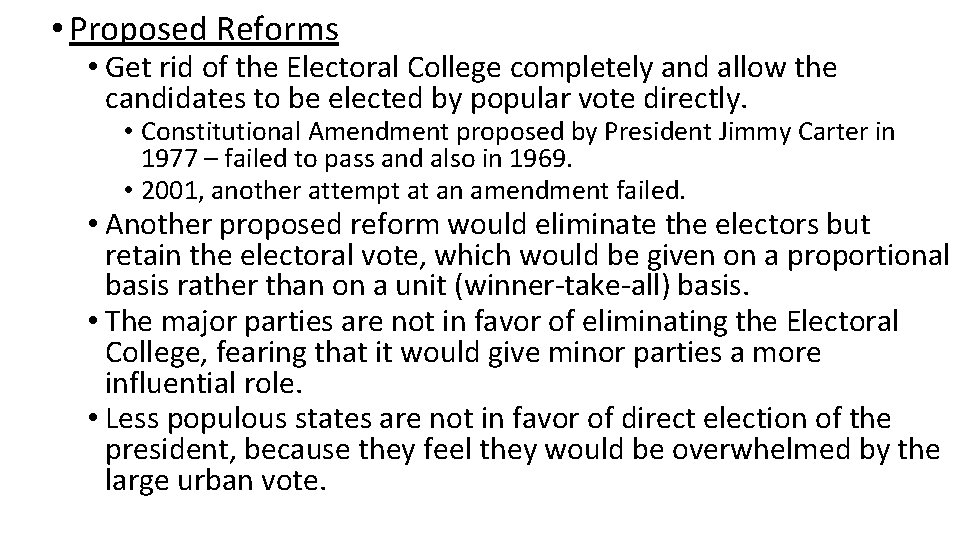 • Proposed Reforms

• Get rid of the Electoral College completely and allow the candidates to be elected by popular vote directly.

• Constitutional Amendment proposed by President Jimmy Carter in 1977 – failed to pass and also in 1969.

• 2001, another attempt at an amendment failed.

• Another proposed reform would eliminate the electors but retain the electoral vote, which would be given on a proportional basis rather than on a unit (winner-take-all) basis.

• The major parties are not in favor of eliminating the Electoral College, fearing that it would give minor parties a more influential role.

• Less populous states are not in favor of direct election of the president, because they feel they would be overwhelmed by the large urban vote.